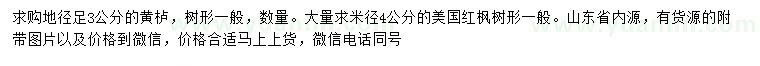 求购地径足3公分的黄栌，树形一般，数量。大量求米径4公分的美国红枫树形一般。山东省内源，有货源的附带图片以及价格到微信，价格合适马上上货，微信电话同号